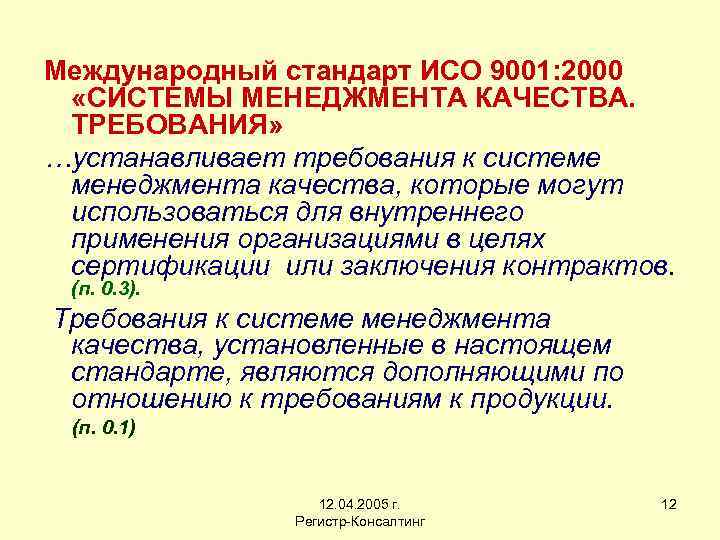 Международный стандарт ИСО 9001:2000 «СИСТЕМЫ МЕНЕДЖМЕНТА КАЧЕСТВА. ТРЕБОВАНИЯ»

…устанавливает требования к системе менеджмента качества, которые могут использоваться для внутреннего применения организациями в целях сертификации или заключения контрактов. (п. 0.3).

Требования к системе менеджмента качества, установленные в настоящем стандарте, являются дополняющими по отношению к требованиям к продукции. (п. 0.1)

12.04.2005 г.
Регистр-Консалтинг

12